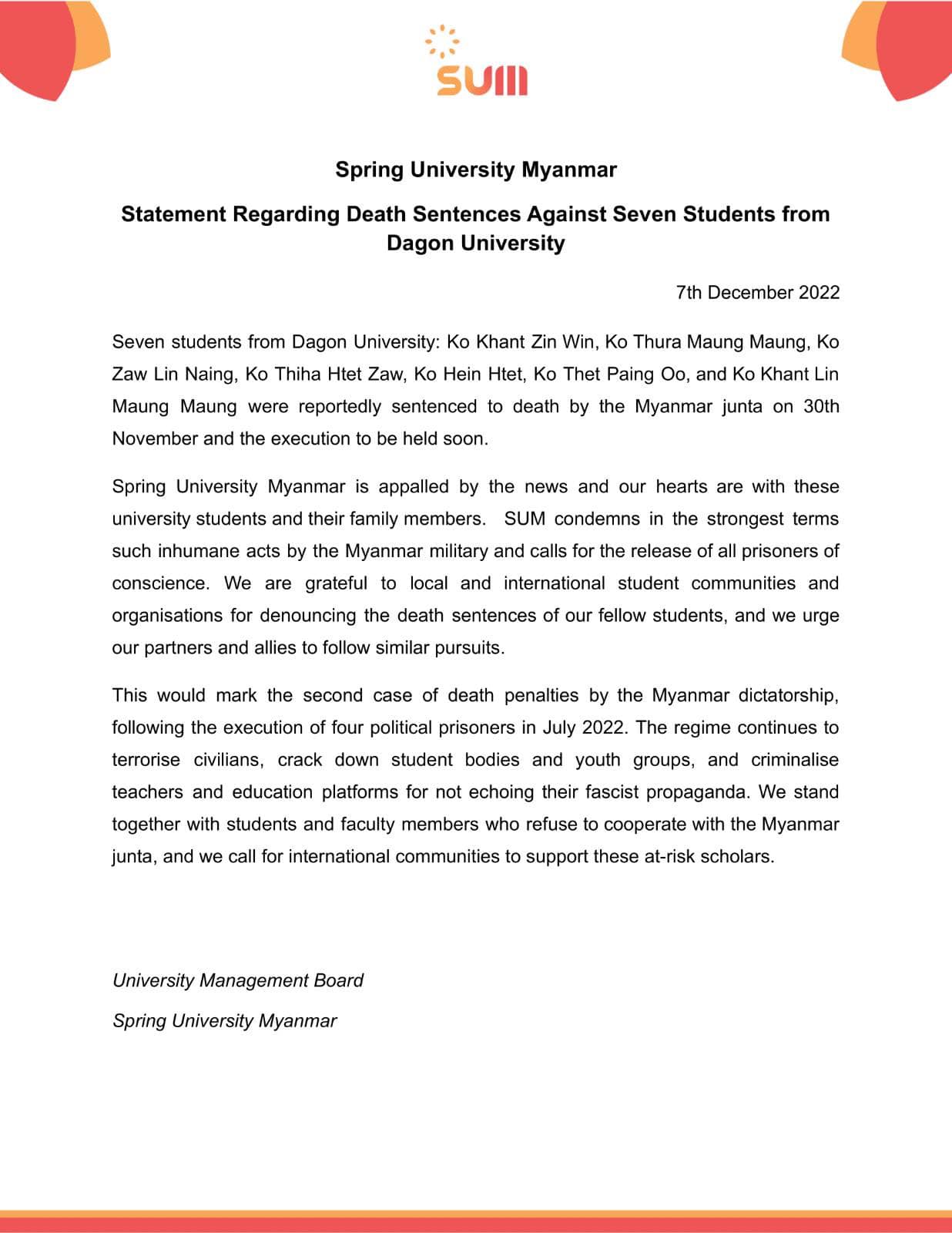 SUM

Spring University Myanmar

Statement Regarding Death Sentences Against Seven Students from Dagon University

7th December 2022

Seven students from Dagon University: Ko Khant Zin Win, Ko Thura Maung Maung, Ko Zaw Lin Naing, Ko Thiha Htet Zaw, Ko Hein Htet, Ko Thet Paing Oo, and Ko Khant Lin Maung Maung were reportedly sentenced to death by the Myanmar junta on 30th November and the execution to be held soon.

Spring University Myanmar is appalled by the news and our hearts are with these university students and their family members. SUM condemns in the strongest terms such inhumane acts by the Myanmar military and calls for the release of all prisoners of conscience. We are grateful to local and international student communities and organisations for denouncing the death sentences of our fellow students, and we urge our partners and allies to follow similar pursuits.

This would mark the second case of death penalties by the Myanmar dictatorship, following the execution of four political prisoners in July 2022. The regime continues to terrorise civilians, crack down student bodies and youth groups, and criminalise teachers and education platforms for not echoing their fascist propaganda. We stand together with students and faculty members who refuse to cooperate with the Myanmar junta, and we call for international communities to support these at-risk scholars.

University Management Board

Spring University Myanmar